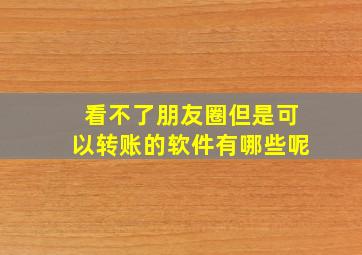 看不了朋友圈但是可以转账的软件有哪些呢